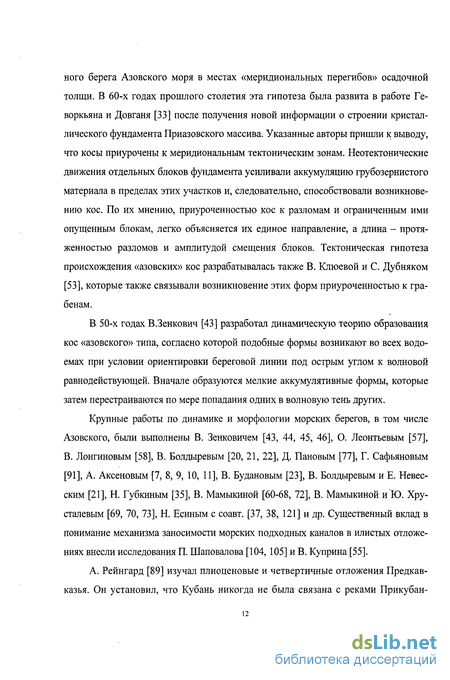 ного берега Азовского моря в местах «меридиональных перегибов» осадочной толщи. В 60-х годах прошлого столетия эта гипотеза была развита в работе Геворкьяна и Довганя [33] после получения новой информации о строении кристаллического фундамента Приазовского массива. Указанные авторы пришли к выводу, что косы приурочены к меридиональным тектоническим зонам. Неотектонические движения отдельных блоков фундамента усиливали аккумуляцию грубозернистого материала в пределах этих участков и, следовательно, способствовали возникновению кос. По их мнению, приуроченностью кос к разломам и ограниченным ими опущенным блокам, легко объясняется их единое направление, а длина – протяженностью разломов и амплитудой смещения блоков. Тектоническая гипотеза происхождения «азовских» кос разрабатывалась также В. Клюевой и С. Дубняком [53], которые также связывали возникновение этих форм приуроченностью к грабенам.

В 50-х годах В.Зенкович [43] разработал динамическую теорию образования кос «азовского» типа, согласно которой подобные формы возникают во всех водоемах при условии ориентировки береговой линии под острым углом к волновой равнодействующей. Вначале образуются мелкие аккумулятивные формы, которые затем перестраиваются по мере попадания одних в волновую тень других.

Крупные работы по динамике и морфологии морских берегов, в том числе Азовского, были выполнены В. Зенковичем [43, 44, 45, 46], О. Леонтьевым [57], В. Лонгиновым [58], В. Болдыревым [20, 21, 22], Д. Пановым [77], Г. Сафьяновым [91], А. Аксеновым [7, 8, 9, 10, 11], В. Будановым [23], В. Болдыревым и Е. Невесским [21], Н. Губкиным [35], В. Мамыкиной [60-68, 72], В. Мамыкиной и Ю. Хрусталевым [69, 70, 73], Н. Есиным с соавт. [37, 38, 121] и др. Существенный вклад в понимание механизма заносимости морских подходных каналов в илистых отложениях внесли исследования П. Шаповалова [104, 105] и В. Куприна [55].

А. Рейнгард [89] изучал плиоценовые и четвертичные отложения Предкавказья. Он установил, что Кубань никогда не была связана с реками Прикубан-

12

dsLib.net
библиотека диссертаций